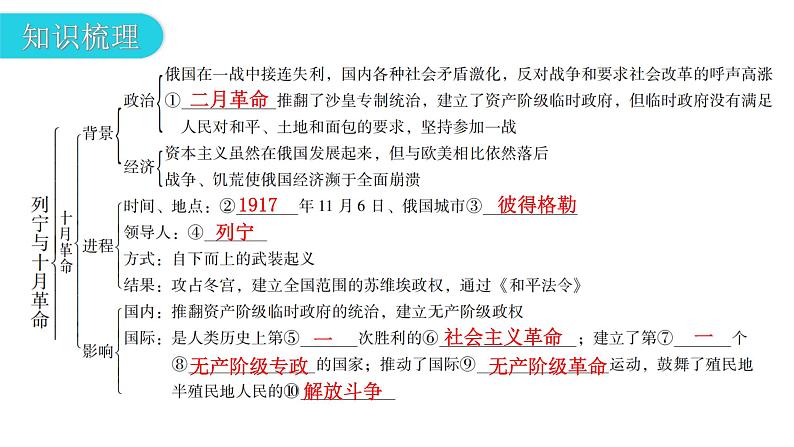 知识梳理

列宁与十月革命

十月革命

背景

政治
俄国在一战中接连失利，国内各种社会矛盾激化，反对战争和要求社会改革的呼声高涨
①二月革命推翻了沙皇专制统治，建立了资产阶级临时政府，但临时政府没有满足人民对和平、土地和面包的要求，坚持参加一战

经济
资本主义虽然在俄国发展起来，但与欧美相比依然落后
战争、饥荒使俄国经济濒于全面崩溃

进程
时间、地点：②1917年11月6日、俄国城市③彼得格勒
领导人：④列宁
方式：自下而上的武装起义
结果：攻占冬宫，建立全国范围的苏维埃政权，通过《和平法令》

影响
国内：推翻资产阶级临时政府的统治，建立无产阶级政权
国际：是人类历史上第⑤一次胜利的⑥社会主义革命；建立了第⑦一个⑧无产阶级专政的国家；推动了国际⑨无产阶级革命运动，鼓舞了殖民地半殖民地人民的⑩解放斗争